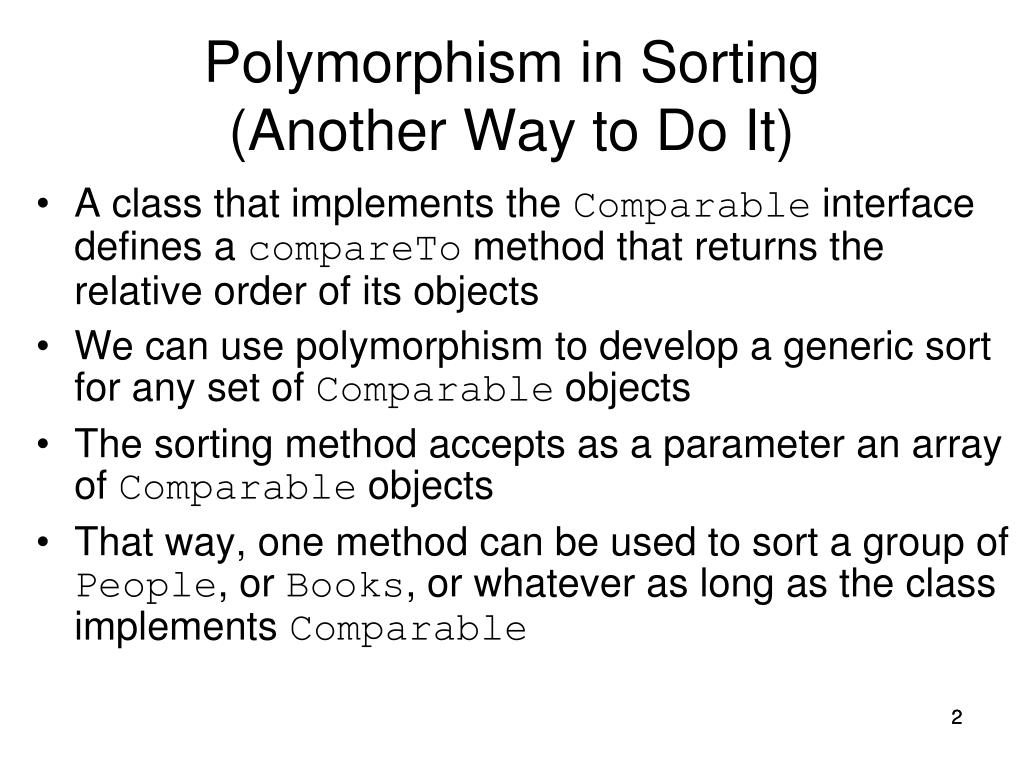 Polymorphism in Sorting
(Another Way to Do It)

• A class that implements the Comparable interface defines a compareTo method that returns the relative order of its objects

• We can use polymorphism to develop a generic sort for any set of Comparable objects

• The sorting method accepts as a parameter an array of Comparable objects

• That way, one method can be used to sort a group of People, or Books, or whatever as long as the class implements Comparable

2